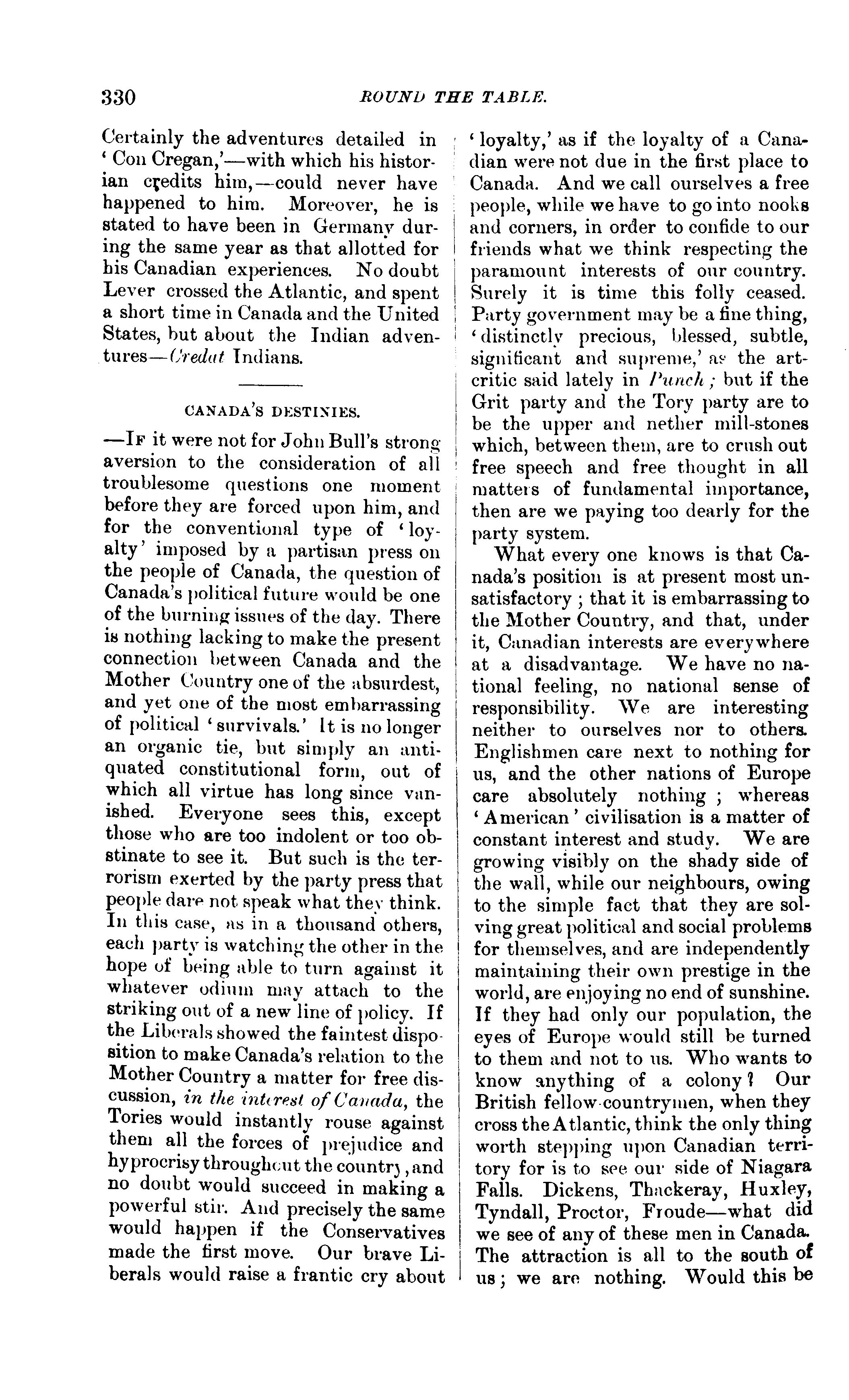 330 ROUND THE TABLE.

Certainly the adventures detailed in 'Con Cregan,'—with which his historian credits him,—could never have happened to him. Moreover, he is stated to have been in Germany during the same year as that allotted for his Canadian experiences. No doubt Lever crossed the Atlantic, and spent a short time in Canada and the United States, but about the Indian adventures—Credat Indians.

CANADA'S DESTINIES.

—If it were not for John Bull's strong aversion to the consideration of all troublesome questions one moment before they are forced upon him, and for the conventional type of 'loyalty' imposed by a partisan press on the people of Canada, the question of Canada's political future would be one of the burning issues of the day. There is nothing lacking to make the present connection between Canada and the Mother Country one of the absurdest, and yet one of the most embarrassing of political 'survivals.' It is no longer an organic tie, but simply an antiquated constitutional form, out of which all virtue has long since vanished. Everyone sees this, except those who are too indolent or too obstinate to see it. But such is the terrorism exerted by the party press that people dare not speak what they think. In this case, as in a thousand others, each party is watching the other in the hope of being able to turn against it whatever odium may attach to the striking out of a new line of policy. If the Liberals showed the faintest disposition to make Canada's relation to the Mother Country a matter for free discussion, in the interest of Canada, the Tories would instantly rouse against them all the forces of prejudice and hyprocrisy throughout the country, and no doubt would succeed in making a powerful stir. And precisely the same would happen if the Conservatives made the first move. Our brave Liberals would raise a frantic cry about 'loyalty,' as if the loyalty of a Canadian were not due in the first place to Canada. And we call ourselves a free people, while we have to go into nooks and corners, in order to confide to our friends what we think respecting the paramount interests of our country. Surely it is time this folly ceased. Party government may be a fine thing, 'distinctly precious, blessed, subtle, significant and supreme,' as the art-critic said lately in Punch; but if the Grit party and the Tory party are to be the upper and nether mill-stones which, between them, are to crush out free speech and free thought in all matters of fundamental importance, then are we paying too dearly for the party system.

What every one knows is that Canada's position is at present most unsatisfactory; that it is embarrassing to the Mother Country, and that, under it, Canadian interests are everywhere at a disadvantage. We have no national feeling, no national sense of responsibility. We are interesting neither to ourselves nor to others. Englishmen care next to nothing for us, and the other nations of Europe care absolutely nothing; whereas 'American' civilisation is a matter of constant interest and study. We are growing visibly on the shady side of the wall, while our neighbours, owing to the simple fact that they are solving great political and social problems for themselves, and are independently maintaining their own prestige in the world, are enjoying no end of sunshine. If they had only our population, the eyes of Europe would still be turned to them and not to us. Who wants to know anything of a colony? Our British fellow-countrymen, when they cross the Atlantic, think the only thing worth stepping upon Canadian territory for is to see our side of Niagara Falls. Dickens, Thackeray, Huxley, Tyndall, Proctor, Froude—what did we see of any of these men in Canada. The attraction is all to the south of us; we are nothing. Would this be